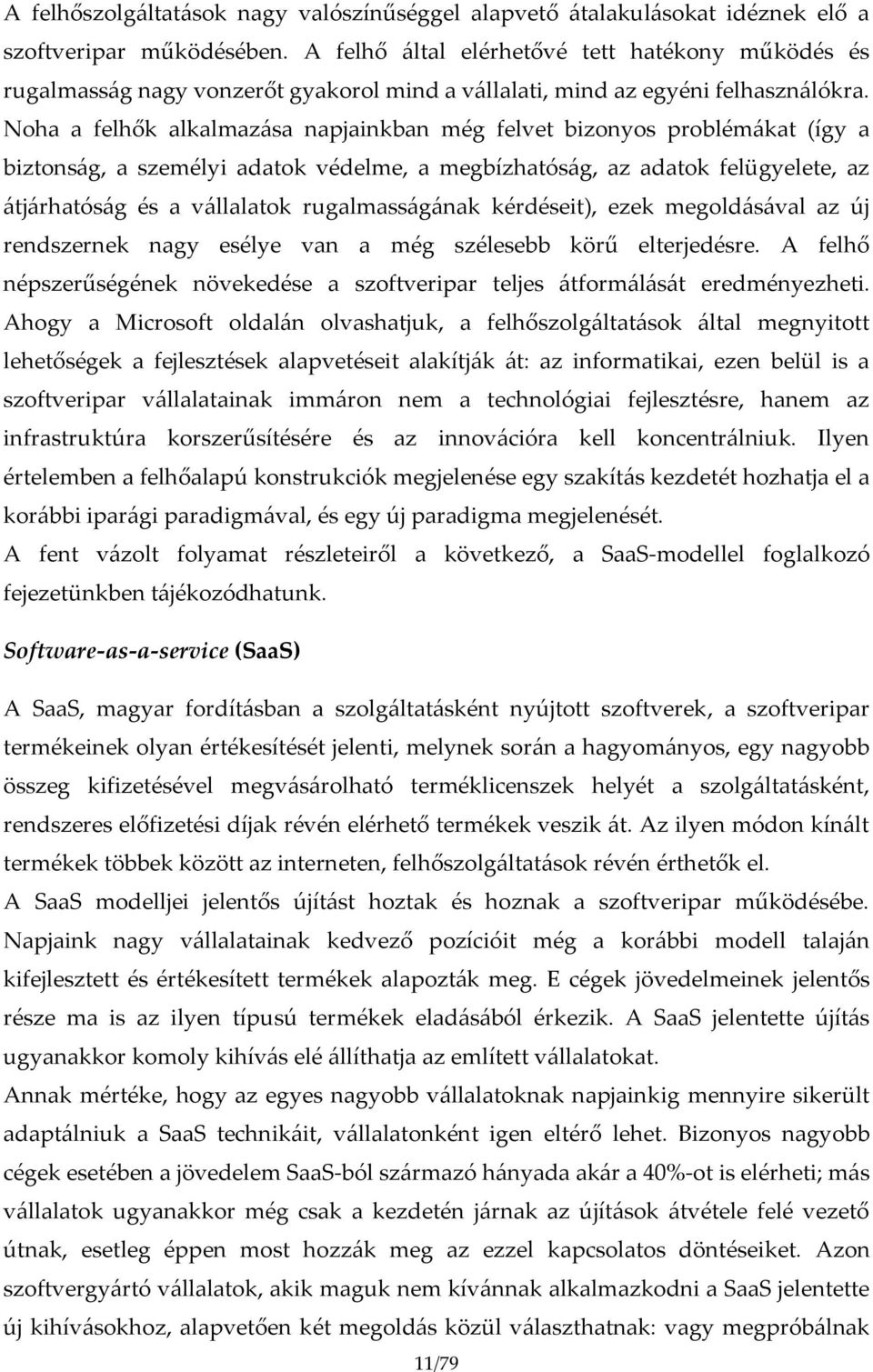 A felhőszolgáltatások nagy valószínűséggel alapvető átalakulásokat idéznek elő a szoftveripar működésében. A felhő által elérhetővé tett hatékony működés és rugalmasság nagy vonzerőt gyakorol mind a vállalati, mind az egyéni felhasználókra. Noha a felhők alkalmazása napjainkban még felvet bizonyos problémákat (így a biztonság, a személyi adatok védelme, a megbízhatóság, az adatok felügyelete, az átjárhatóság és a vállalatok rugalmasságának kérdéseit), ezek megoldásával az új rendszernek nagy esélye van a még szélesebb körű elterjedésre. A felhő népszerűségének növekedése a szoftveripar teljes átformálását eredményezheti. Ahogy a Microsoft oldalán olvashatjuk, a felhőszolgáltatások által megnyitott lehetőségek a fejlesztések alapvetéseit alakítják át: az informatikai, ezen belül is a szoftveripar vállalatainak immáron nem a technológiai fejlesztésre, hanem az infrastruktúra korszerűsítésére és az innovációra kell koncentrálniuk. Ilyen értelemben a felhőalapú konstrukciók megjelenése egy szakítás kezdetét hozhatja el a korábbi iparági paradigmával, és egy új paradigma megjelenését.
A fent vázolt folyamat részleteiről a következő, a SaaS-modellel foglalkozó fejezetünkben tájékozódhatunk.

Software-as-a-service (SaaS)

A SaaS, magyar fordításban a szolgáltatásként nyújtott szoftverek, a szoftveripar termékeinek olyan értékesítését jelenti, melynek során a hagyományos, egy nagyobb összeg kifizetésével megvásárolható terméklicenszek helyét a szolgáltatásként, rendszeres előfizetési díjak révén elérhető termékek veszik át. Az ilyen módon kínált termékek többek között az interneten, felhőszolgáltatások révén érthetők el.
A SaaS modelljei jelentős újítást hoztak és hoznak a szoftveripar működésébe. Napjaink nagy vállalatainak kedvező pozícióit még a korábbi modell talaján kifejlesztett és értékesített termékek alapozták meg. E cégek jövedelmeinek jelentős része ma is az ilyen típusú termékek eladásából érkezik. A SaaS jelentette újítás ugyanakkor komoly kihívás elé állíthatja az említett vállalatokat.
Annak mértéke, hogy az egyes nagyobb vállalatoknak napjainkig mennyire sikerült adaptálniuk a SaaS technikáit, vállalatonként igen eltérő lehet. Bizonyos nagyobb cégek esetében a jövedelem SaaS-ból származó hányada akár a 40%-ot is elérheti; más vállalatok ugyanakkor még csak a kezdetén járnak az újítások átvétele felé vezető útnak, esetleg éppen most hozzák meg az ezzel kapcsolatos döntéseiket. Azon szoftvergyártó vállalatok, akik maguk nem kívánnak alkalmazkodni a SaaS jelentette új kihívásokhoz, alapvetően két megoldás közül választhatnak: vagy megpróbálnak

11/79